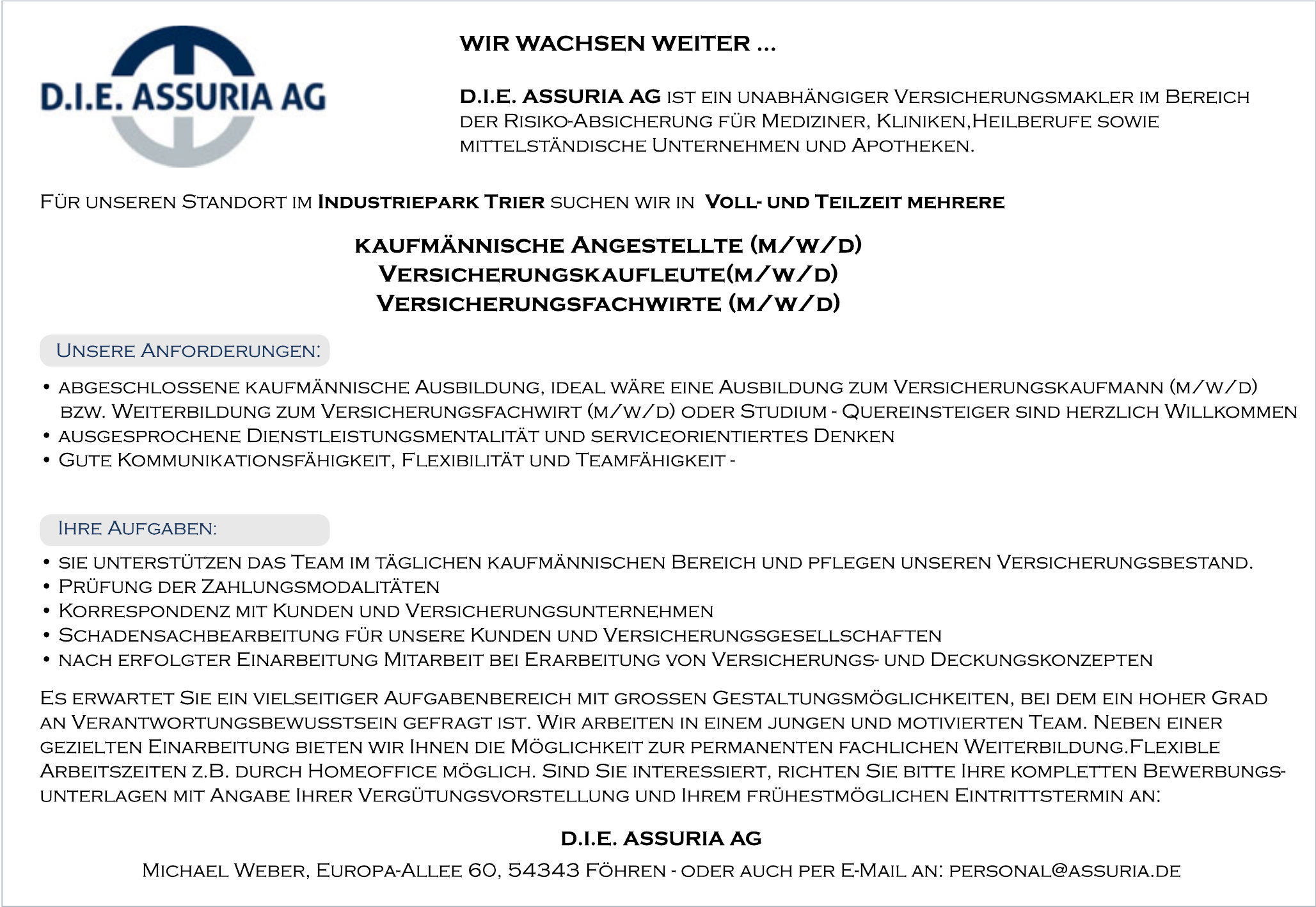 D.I.E. ASSURIA AG

WIR WACHSEN WEITER ...

D.I.E. ASSURIA AG ist ein unabhängiger Versicherungsmakler im Bereich der Risiko-Absicherung für Mediziner, Kliniken,Heilberufe sowie mittelständische Unternehmen und Apotheken.

Für unseren Standort im Industriepark Trier suchen wir in Voll- und Teilzeit mehrere

kaufmännische Angestellte (m/w/d)
Versicherungskaufleute(m/w/d)
Versicherungsfachwirte (m/w/d)

Unsere Anforderungen:

• abgeschlossene kaufmännische Ausbildung, ideal wäre eine Ausbildung zum Versicherungskaufmann (m/w/d) bzw. Weiterbildung zum Versicherungsfachwirt (m/w/d) oder Studium - Quereinsteiger sind herzlich Willkommen
• ausgesprochene Dienstleistungsmentalität und serviceorientiertes Denken
• Gute Kommunikationsfähigkeit, Flexibilität und Teamfähigkeit -

Ihre Aufgaben:

• sie unterstützen das Team im täglichen kaufmännischen Bereich und pflegen unseren Versicherungsbestand.
• Prüfung der Zahlungsmodalitäten
• Korrespondenz mit Kunden und Versicherungsunternehmen
• Schadensachbearbeitung für unsere Kunden und Versicherungsgesellschaften
• nach erfolgter Einarbeitung Mitarbeit bei Erarbeitung von Versicherungs- und Deckungskonzepten

Es erwartet Sie ein vielseitiger Aufgabenbereich mit grossen Gestaltungsmöglichkeiten, bei dem ein hoher Grad an Verantwortungsbewusstsein gefragt ist. Wir arbeiten in einem jungen und motivierten Team. Neben einer gezielten Einarbeitung bieten wir Ihnen die Möglichkeit zur permanenten fachlichen Weiterbildung.Flexible Arbeitszeiten z.B. durch Homeoffice möglich. Sind Sie interessiert, richten Sie bitte Ihre kompletten Bewerbungsunterlagen mit Angabe Ihrer Vergütungsvorstellung und Ihrem frühestmöglichen Eintrittstermin an:

D.I.E. ASSURIA AG

Michael Weber, Europa-Allee 60, 54343 Föhren - oder auch per E-Mail an: personal@assuria.de